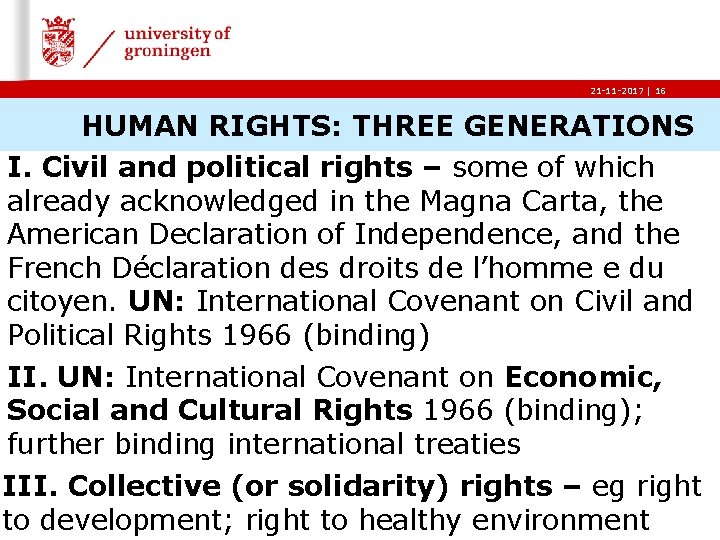 university of groningen

21-11-2017 | 16

HUMAN RIGHTS: THREE GENERATIONS

I. Civil and political rights – some of which already acknowledged in the Magna Carta, the American Declaration of Independence, and the French Déclaration des droits de l'homme e du citoyen. UN: International Covenant on Civil and Political Rights 1966 (binding)

II. UN: International Covenant on Economic, Social and Cultural Rights 1966 (binding); further binding international treaties

III. Collective (or solidarity) rights – eg right to development; right to healthy environment